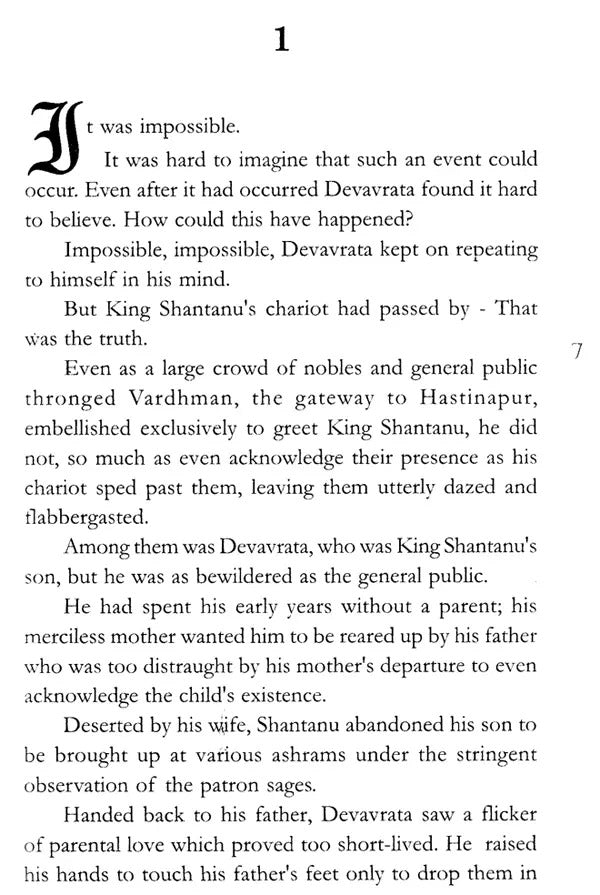 1

It was impossible.

It was hard to imagine that such an event could occur. Even after it had occurred Devavrata found it hard to believe. How could this have happened?

Impossible, impossible, Devavrata kept on repeating to himself in his mind.

But King Shantanu's chariot had passed by - That was the truth.

7

Even as a large crowd of nobles and general public thronged Vardhman, the gateway to Hastinapur, embellished exclusively to greet King Shantanu, he did not, so much as even acknowledge their presence as his chariot sped past them, leaving them utterly dazed and flabbergasted.

Among them was Devavrata, who was King Shantanu's son, but he was as bewildered as the general public.

He had spent his early years without a parent; his merciless mother wanted him to be reared up by his father who was too distraught by his mother's departure to even acknowledge the child's existence.

Deserted by his wife, Shantanu abandoned his son to be brought up at various ashrams under the stringent observation of the patron sages.

Handed back to his father, Devavrata saw a flicker of parental love which proved too short-lived. He raised his hands to touch his father's feet only to drop them in